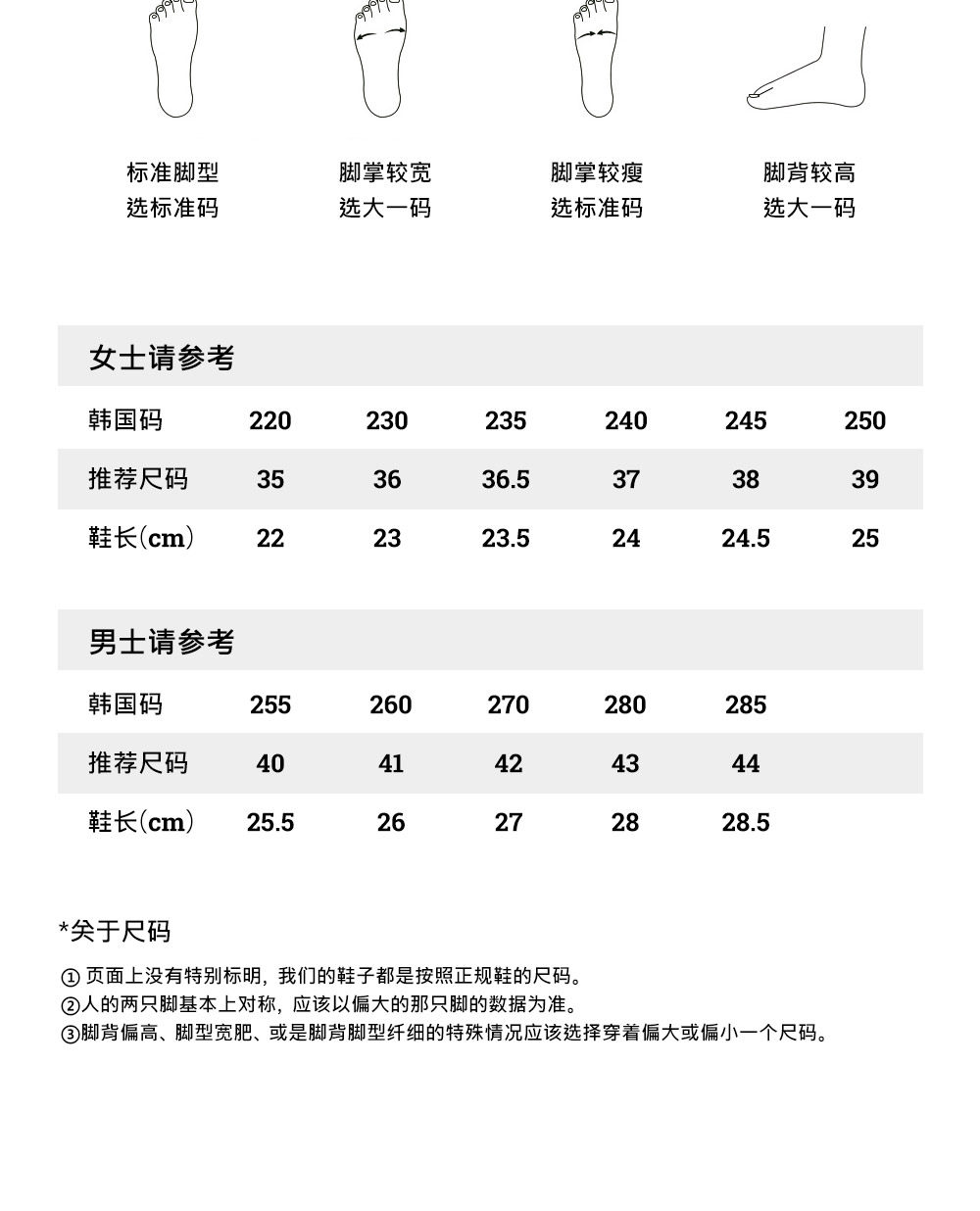 标准脚型
选标准码

脚掌较宽
选大一码

脚掌较瘦
选标准码

脚背较高
选大一码

女士请参考

| 韩国码 | 220 | 230 | 235 | 240 | 245 | 250 |
|---|---|---|---|---|---|---|
| 推荐尺码 | 35 | 36 | 36.5 | 37 | 38 | 39 |
| 鞋长(cm) | 22 | 23 | 23.5 | 24 | 24.5 | 25 |

男士请参考

| 韩国码 | 255 | 260 | 270 | 280 | 285 |
|---|---|---|---|---|---|
| 推荐尺码 | 40 | 41 | 42 | 43 | 44 |
| 鞋长(cm) | 25.5 | 26 | 27 | 28 | 28.5 |

*关于尺码

① 页面上没有特别标明，我们的鞋子都是按照正规鞋的尺码。
②人的两只脚基本上对称，应该以偏大的那只脚的数据为准。
③脚背偏高、脚型宽肥、或是脚背脚型纤细的特殊情况应该选择穿着偏大或偏小一个尺码。